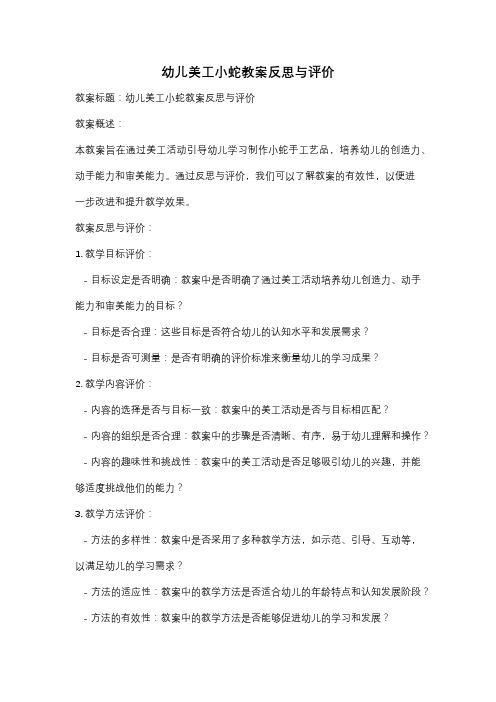 幼儿美工小蛇教案反思与评价

教案标题：幼儿美工小蛇教案反思与评价

教案概述：

本教案旨在通过美工活动引导幼儿学习制作小蛇手工艺品，培养幼儿的创造力、动手能力和审美能力。通过反思与评价，我们可以了解教案的有效性，以便进一步改进和提升教学效果。

教案反思与评价：

1. 教学目标评价：

- 目标设定是否明确：教案中是否明确了通过美工活动培养幼儿创造力、动手能力和审美能力的目标？

- 目标是否合理：这些目标是否符合幼儿的认知水平和发展需求？

- 目标是否可测量：是否有明确的评价标准来衡量幼儿的学习成果？

2. 教学内容评价：

- 内容的选择是否与目标一致：教案中的美工活动是否与目标相匹配？

- 内容的组织是否合理：教案中的步骤是否清晰、有序，易于幼儿理解和操作？

- 内容的趣味性和挑战性：教案中的美工活动是否足够吸引幼儿的兴趣，并能够适度挑战他们的能力？

3. 教学方法评价：

- 方法的多样性：教案中是否采用了多种教学方法，如示范、引导、互动等，以满足幼儿的学习需求？

- 方法的适应性：教案中的教学方法是否适合幼儿的年龄特点和认知发展阶段？

- 方法的有效性：教案中的教学方法是否能够促进幼儿的学习和发展？